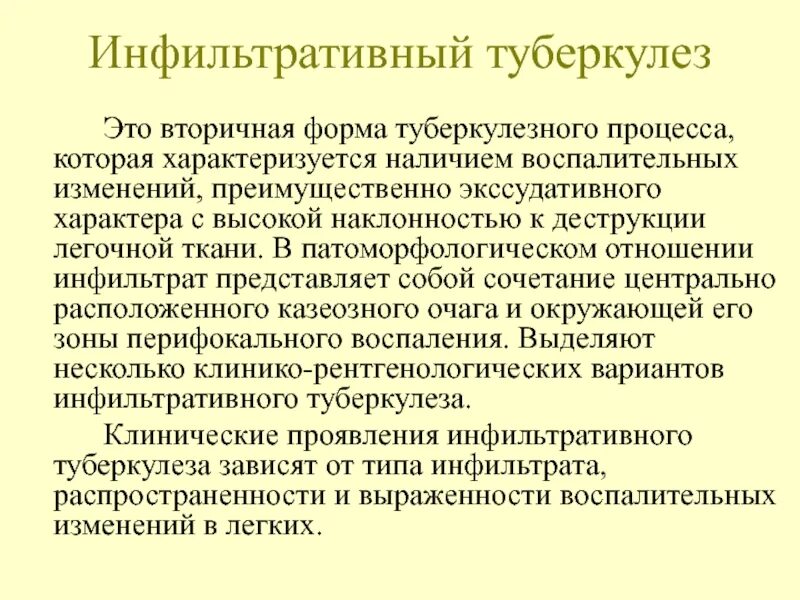 Инфильтративный туберкулез

Это вторичная форма туберкулезного процесса, которая характеризуется наличием воспалительных изменений, преимущественно экссудативного характера с высокой наклонностью к деструкции легочной ткани. В патоморфологическом отношении инфильтрат представляет собой сочетание центрально расположенного казеозного очага и окружающей его зоны перифокального воспаления. Выделяют несколько клинико-рентгенологических вариантов инфильтративного туберкулеза.

Клинические проявления инфильтративного туберкулеза зависят от типа инфильтрата, распространенности и выраженности воспалительных изменений в легких.